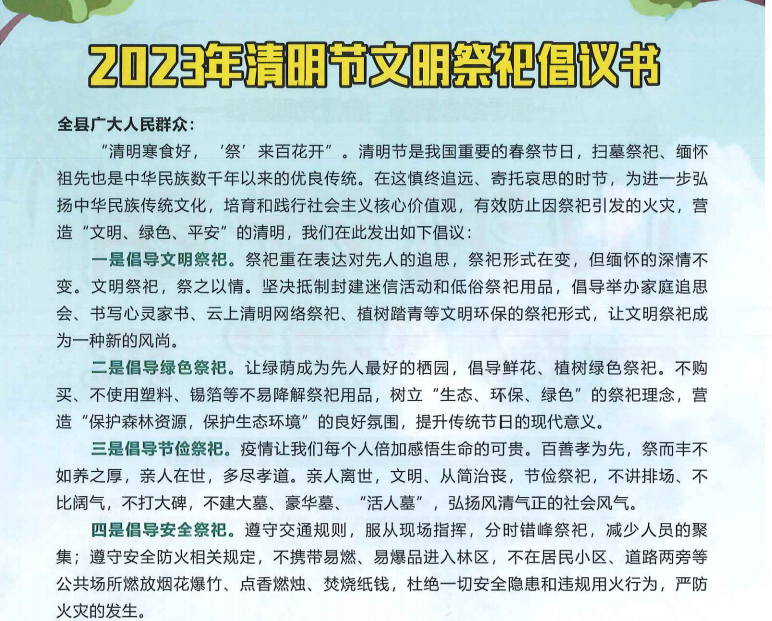 2023年清明节文明祭祀倡议书

全县广大人民群众：

“清明寒食好，‘祭’来百花开”。清明节是我国重要的春祭节日，扫墓祭祀、缅怀祖先也是中华民族数千年以来的优良传统。在这慎终追远、寄托哀思的时节，为进一步弘扬中华民族传统文化，培育和践行社会主义核心价值观，有效防止因祭祀引发的火灾，营造“文明、绿色、平安”的清明，我们在此发出如下倡议：

一是倡导文明祭祀。祭祀重在表达对先人的追思，祭祀形式在变，但缅怀的深情不变。文明祭祀，祭之以情。坚决抵制封建迷信活动和低俗祭祀用品，倡导举办家庭追思会、书写心灵家书、云上清明网络祭祀、植树踏青等文明环保的祭祀形式，让文明祭祀成为一种新的风尚。

二是倡导绿色祭祀。让绿荫成为先人最好的栖园，倡导鲜花、植树绿色祭祀。不购买、不使用塑料、锡箔等不易降解祭祀用品，树立“生态、环保、绿色”的祭祀理念，营造“保护森林资源，保护生态环境”的良好氛围，提升传统节日的现代意义。

三是倡导节俭祭祀。疫情让我们每个人倍加感悟生命的可贵。百善孝为先，祭而丰不如养之厚，亲人在世，多尽孝道。亲人离世，文明、从简治丧，节俭祭祀，不讲排场、不比阔气，不打大碑，不建大墓、豪华墓、“活人墓”，弘扬风清气正的社会风气。

四是倡导安全祭祀。遵守交通规则，服从现场指挥，分时错峰祭祀，减少人员的聚集；遵守安全防火相关规定，不携带易燃、易爆品进入林区，不在居民小区、道路两旁等公共场所燃放烟花爆竹、点香燃烛、焚烧纸钱，杜绝一切安全隐患和违规用火行为，严防火灾的发生。